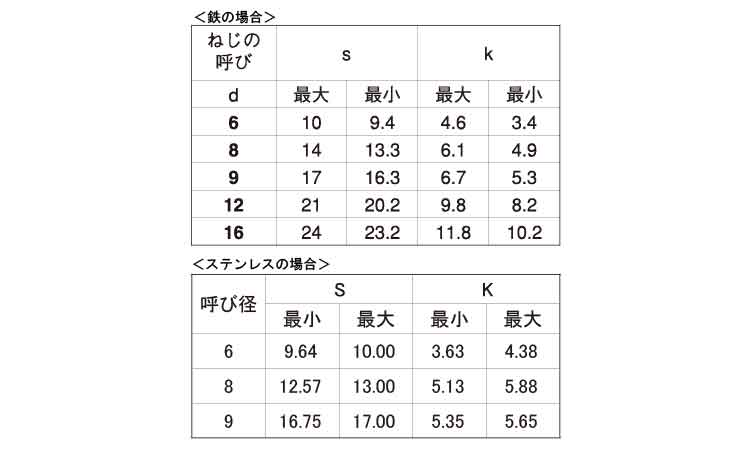 <鉄の場合>

| ねじの呼び | s |  | k |  |
|---|---|---|---|---|
| d | 最大 | 最小 | 最大 | 最小 |
| 6 | 10 | 9.4 | 4.6 | 3.4 |
| 8 | 14 | 13.3 | 6.1 | 4.9 |
| 9 | 17 | 16.3 | 6.7 | 5.3 |
| 12 | 21 | 20.2 | 9.8 | 8.2 |
| 16 | 24 | 23.2 | 11.8 | 10.2 |

<ステンレスの場合>

| 呼び径 | S |  | K |  |
|---|---|---|---|---|
|  | 最小 | 最大 | 最小 | 最大 |
| 6 | 9.64 | 10.00 | 3.63 | 4.38 |
| 8 | 12.57 | 13.00 | 5.13 | 5.88 |
| 9 | 16.75 | 17.00 | 5.35 | 5.65 |